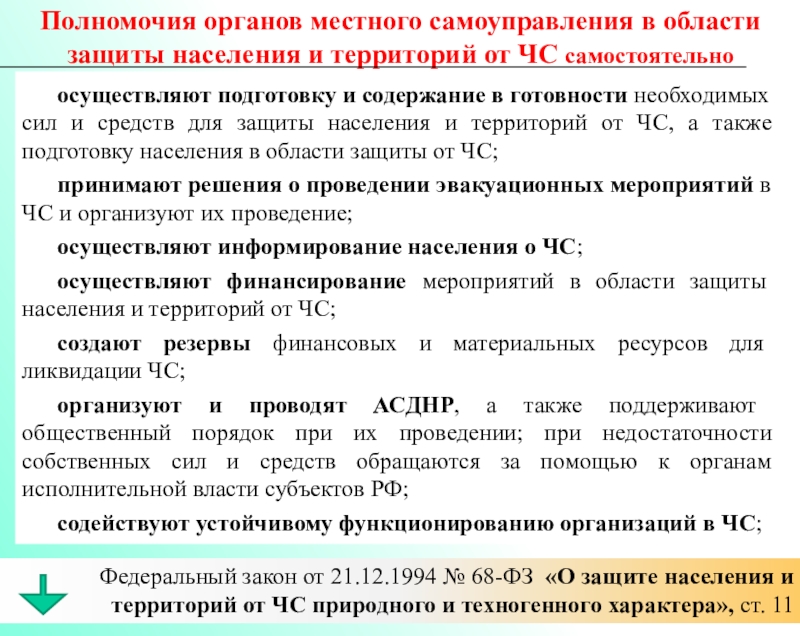 Полномочия органов местного самоуправления в области защиты населения и территорий от ЧС самостоятельно

осуществляют подготовку и содержание в готовности необходимых сил и средств для защиты населения и территорий от ЧС, а также подготовку населения в области защиты от ЧС;

принимают решения о проведении эвакуационных мероприятий в ЧС и организуют их проведение;

осуществляют информирование населения о ЧС;

осуществляют финансирование мероприятий в области защиты населения и территорий от ЧС;

создают резервы финансовых и материальных ресурсов для ликвидации ЧС;

организуют и проводят АСДНР, а также поддерживают общественный порядок при их проведении; при недостаточности собственных сил и средств обращаются за помощью к органам исполнительной власти субъектов РФ;

содействуют устойчивому функционированию организаций в ЧС;

Федеральный закон от 21.12.1994 № 68-ФЗ «О защите населения и территорий от ЧС природного и техногенного характера», ст. 11